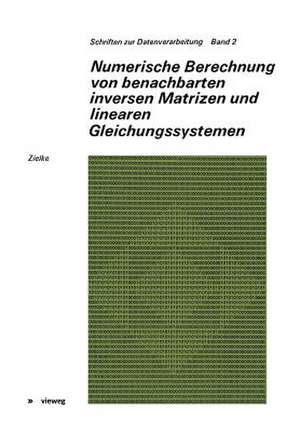 Schriften zur Datenverarbeitung Band 2

Numerische Berechnung von benachbarten inversen Matrizen und linearen Gleichungssystemen

Zielke

» vieweg